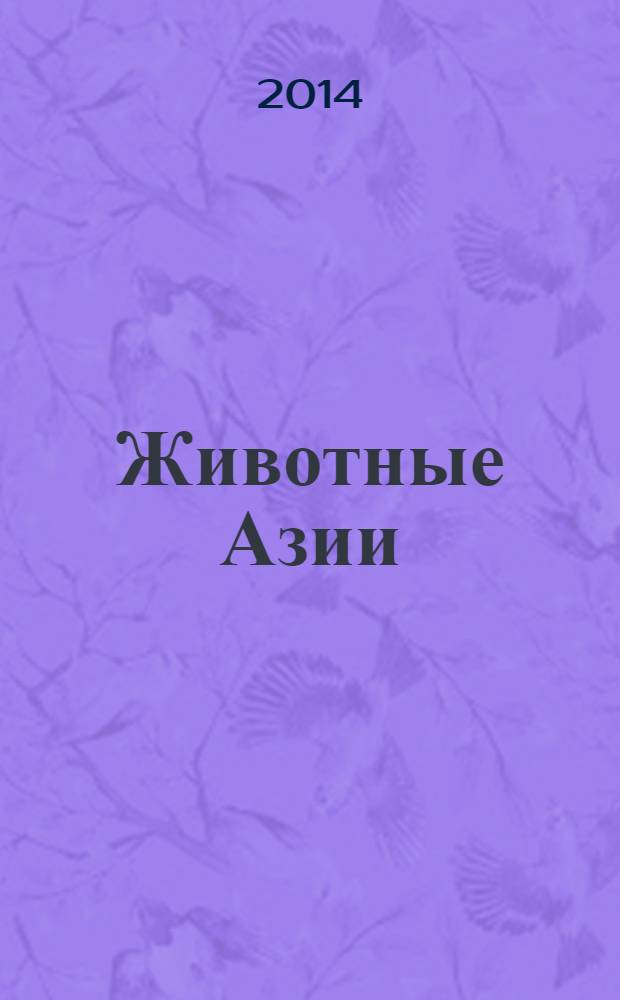 2014

Животные Азии